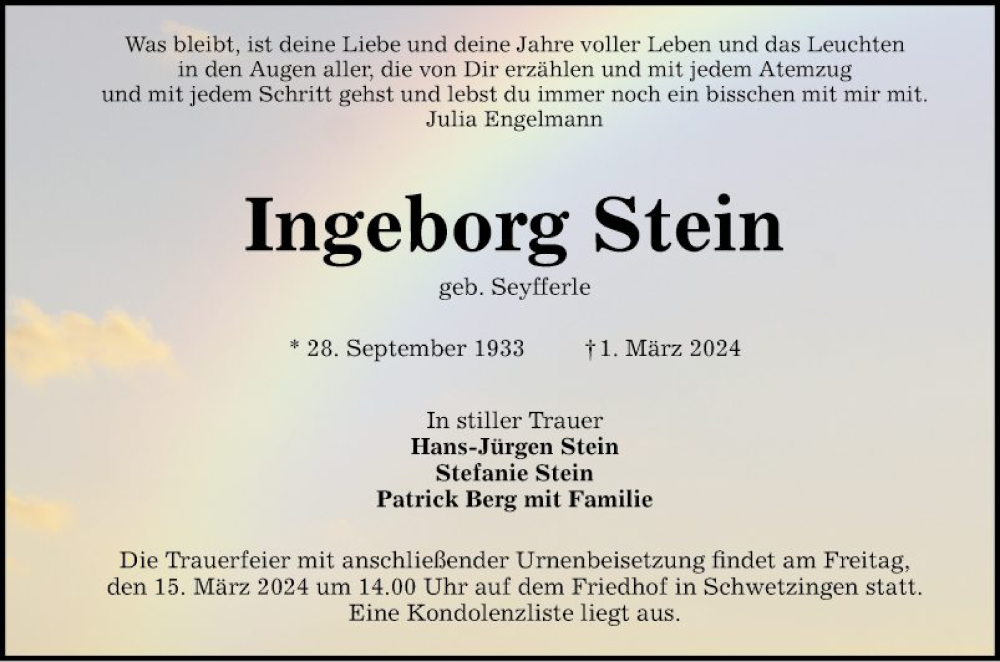 Was bleibt, ist deine Liebe und deine Jahre voller Leben und das Leuchten in den Augen aller, die von Dir erzählen und mit jedem Atemzug und mit jedem Schritt gehst und lebst du immer noch ein bisschen mit mir mit.
Julia Engelmann

Ingeborg Stein

geb. Seyfferle

* 28. September 1933 † 1. März 2024

In stiller Trauer
Hans-Jürgen Stein
Stefanie Stein
Patrick Berg mit Familie

Die Trauerfeier mit anschließender Urnenbeisetzung findet am Freitag, den 15. März 2024 um 14.00 Uhr auf dem Friedhof in Schwetzingen statt.
Eine Kondolenzliste liegt aus.